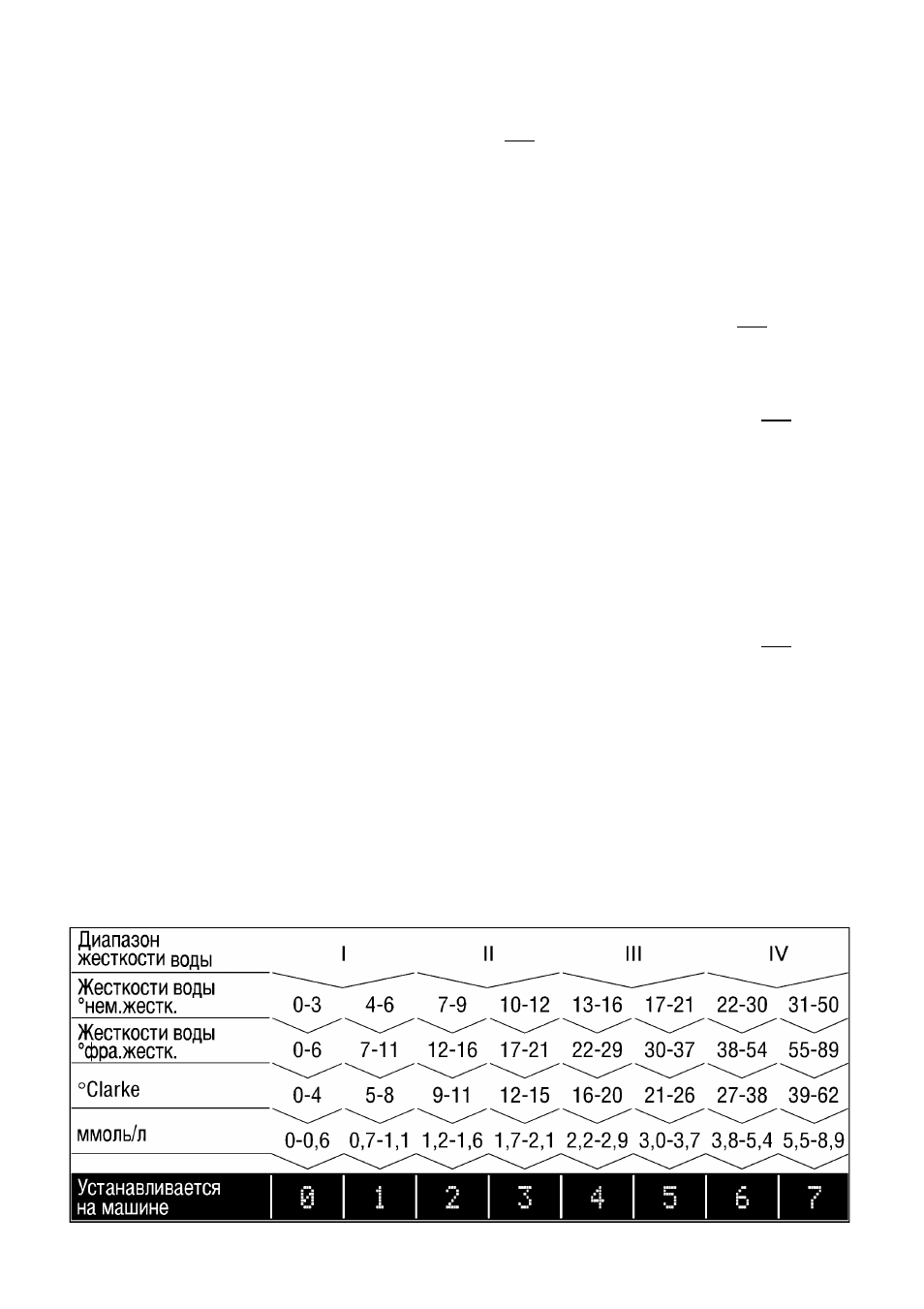 | Диапазон жесткости воды | I |  | II |  | III |  | IV |  |
|---|---|---|---|---|---|---|---|---|
| Жесткости воды °нем.жестк. | 0-3 | 4-6 | 7-9 | 10-12 | 13-16 | 17-21 | 22-30 | 31-50 |
| Жесткости воды °фра.жестк. | 0-6 | 7-11 | 12-16 | 17-21 | 22-29 | 30-37 | 38-54 | 55-89 |
| °Clarke | 0-4 | 5-8 | 9-11 | 12-15 | 16-20 | 21-26 | 27-38 | 39-62 |
| ммоль/л | 0-0,6 | 0,7-1,1 | 1,2-1,6 | 1,7-2,1 | 2,2-2,9 | 3,0-3,7 | 3,8-5,4 | 5,5-8,9 |
| Устанавливается на машине | 0 | 1 | 2 | 3 | 4 | 5 | 6 | 7 |